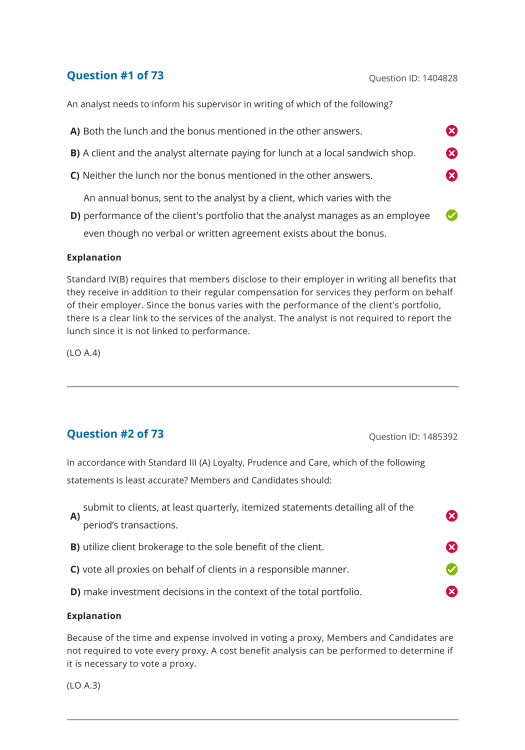 Question #1 of 73

Question ID: 1404828

An analyst needs to inform his supervisor in writing of which of the following?

A) Both the lunch and the bonus mentioned in the other answers.

B) A client and the analyst alternate paying for lunch at a local sandwich shop.

C) Neither the lunch nor the bonus mentioned in the other answers.

D) An annual bonus, sent to the analyst by a client, which varies with the performance of the client's portfolio that the analyst manages as an employee even though no verbal or written agreement exists about the bonus.

Explanation

Standard IV(B) requires that members disclose to their employer in writing all benefits that they receive in addition to their regular compensation for services they perform on behalf of their employer. Since the bonus varies with the performance of the client's portfolio, there is a clear link to the services of the analyst. The analyst is not required to report the lunch since it is not linked to performance.

(LO A.4)

Question #2 of 73

Question ID: 1485392

In accordance with Standard III (A) Loyalty, Prudence and Care, which of the following statements is least accurate? Members and Candidates should:

A) submit to clients, at least quarterly, itemized statements detailing all of the period's transactions.

B) utilize client brokerage to the sole benefit of the client.

C) vote all proxies on behalf of clients in a responsible manner.

D) make investment decisions in the context of the total portfolio.

Explanation

Because of the time and expense involved in voting a proxy, Members and Candidates are not required to vote every proxy. A cost benefit analysis can be performed to determine if it is necessary to vote a proxy.

(LO A.3)